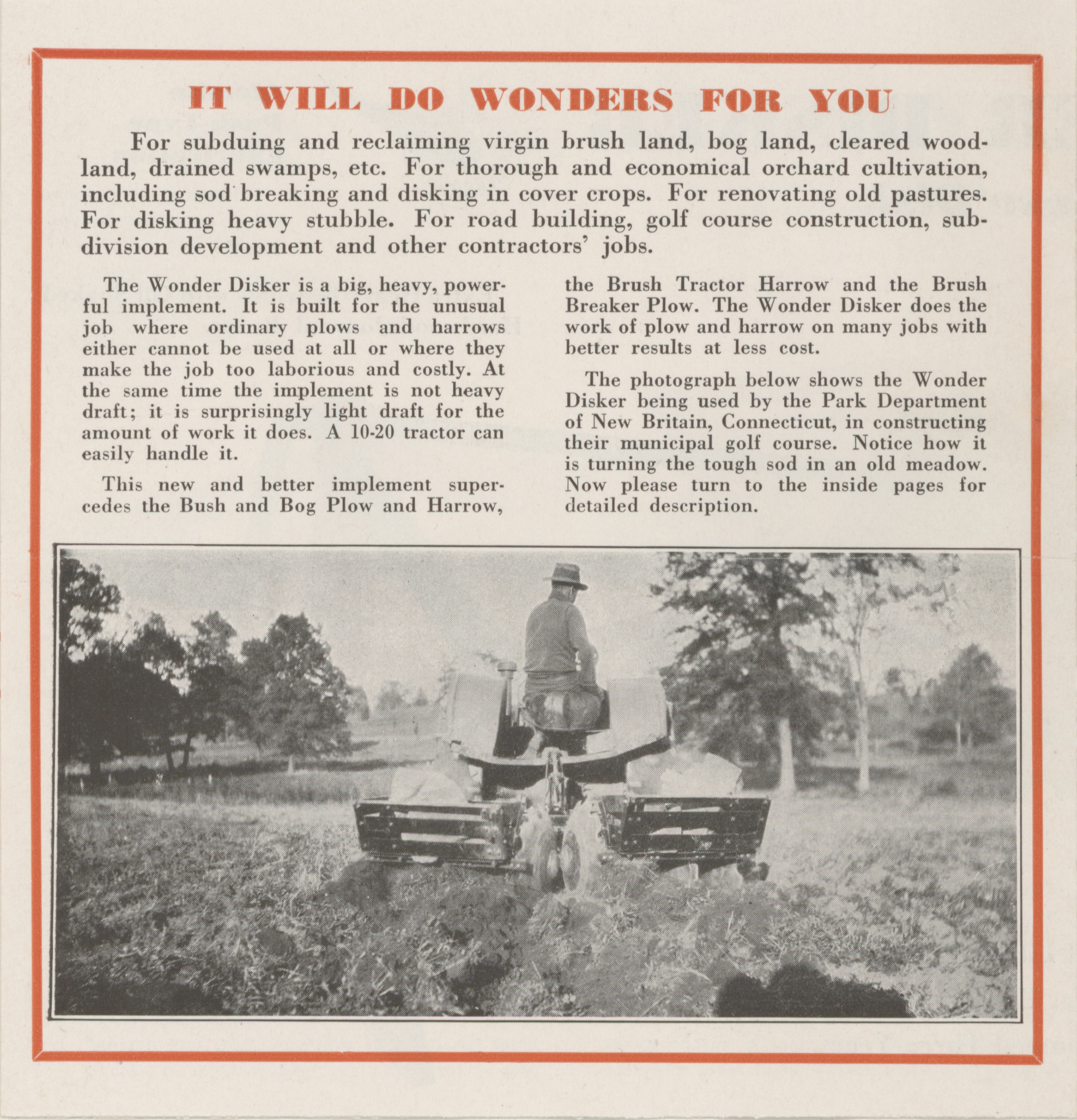 IT WILL DO WONDERS FOR YOU

For subduing and reclaiming virgin brush land, bog land, cleared woodland, drained swamps, etc. For thorough and economical orchard cultivation, including sod breaking and disking in cover crops. For renovating old pastures. For disking heavy stubble. For road building, golf course construction, subdivision development and other contractors' jobs.

The Wonder Disker is a big, heavy, powerful implement. It is built for the unusual job where ordinary plows and harrows either cannot be used at all or where they make the job too laborious and costly. At the same time the implement is not heavy draft; it is surprisingly light draft for the amount of work it does. A 10-20 tractor can easily handle it.

This new and better implement supercedes the Bush and Bog Plow and Harrow, the Brush Tractor Harrow and the Brush Breaker Plow. The Wonder Disker does the work of plow and harrow on many jobs with better results at less cost.

The photograph below shows the Wonder Disker being used by the Park Department of New Britain, Connecticut, in constructing their municipal golf course. Notice how it is turning the tough sod in an old meadow. Now please turn to the inside pages for detailed description.